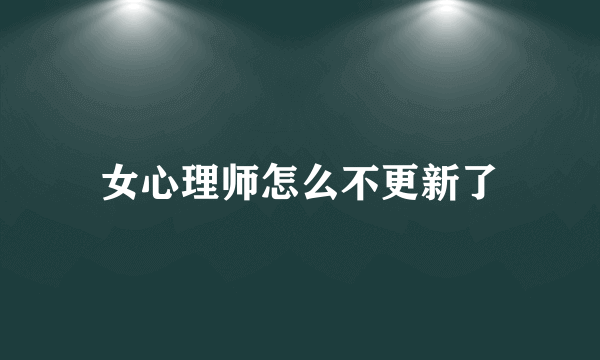 女心理师怎么不更新了